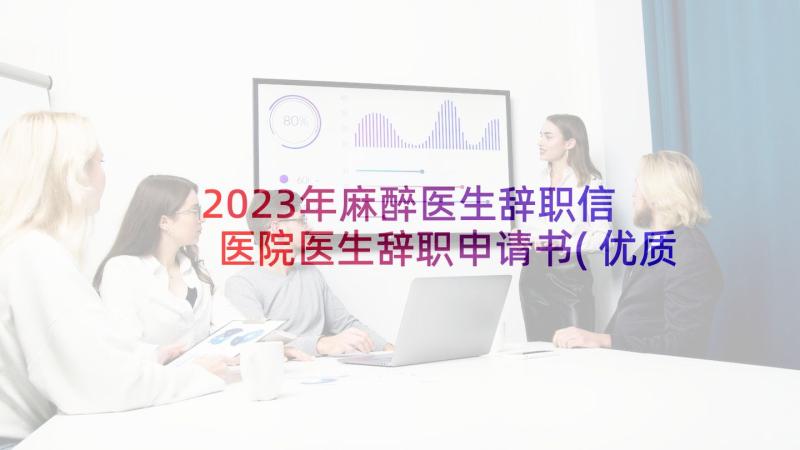 80%

60%

2023年麻醉医生辞职信
医院医生辞职申请书(优质